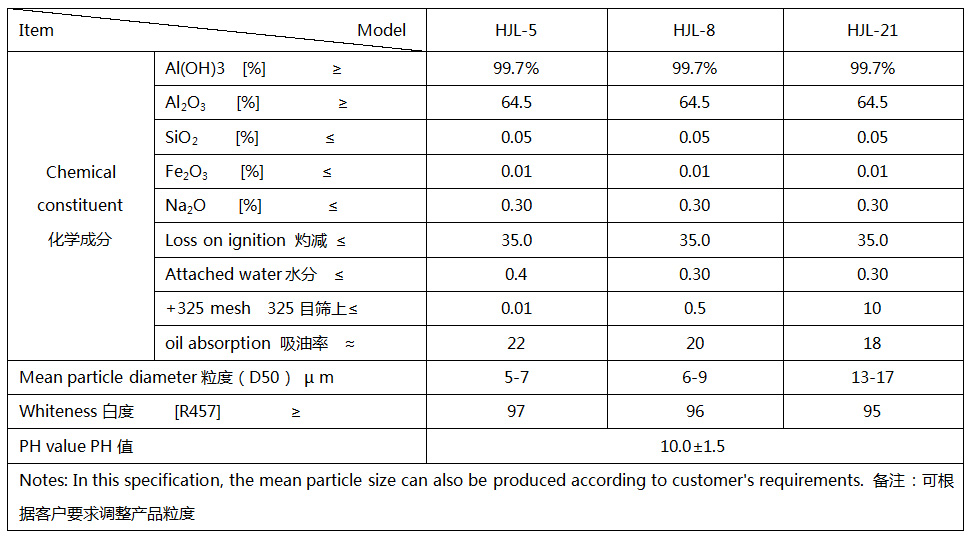 | Item Model | | HJL-5 | HJL-8 | HJL-21 |
|---|---|---|---|---|
| Chemical constituent 化学成分 | Al(OH)3 [%] ≥ | 99.7% | 99.7% | 99.7% |
| | $Al_2O_3$ [%] ≥ | 64.5 | 64.5 | 64.5 |
| | $SiO_2$ [%] ≤ | 0.05 | 0.05 | 0.05 |
| | $Fe_2O_3$ [%] ≤ | 0.01 | 0.01 | 0.01 |
| | $Na_2O$ [%] ≤ | 0.30 | 0.30 | 0.30 |
| | Loss on ignition 灼减 ≤ | 35.0 | 35.0 | 35.0 |
| | Attached water 水分 ≤ | 0.4 | 0.30 | 0.30 |
| | +325 mesh 325 目筛上≤ | 0.01 | 0.5 | 10 |
| | oil absorption 吸油率 ≈ | 22 | 20 | 18 |
| Mean particle diameter 粒度（D50） μ m | | 5-7 | 6-9 | 13-17 |
| Whiteness 白度 [R457] ≥ | | 97 | 96 | 95 |
| PH value PH 值 | | 10.0±1.5 | | |

Notes: In this specification, the mean particle size can also be produced according to customer's requirements. 备注：可根据客户要求调整产品粒度